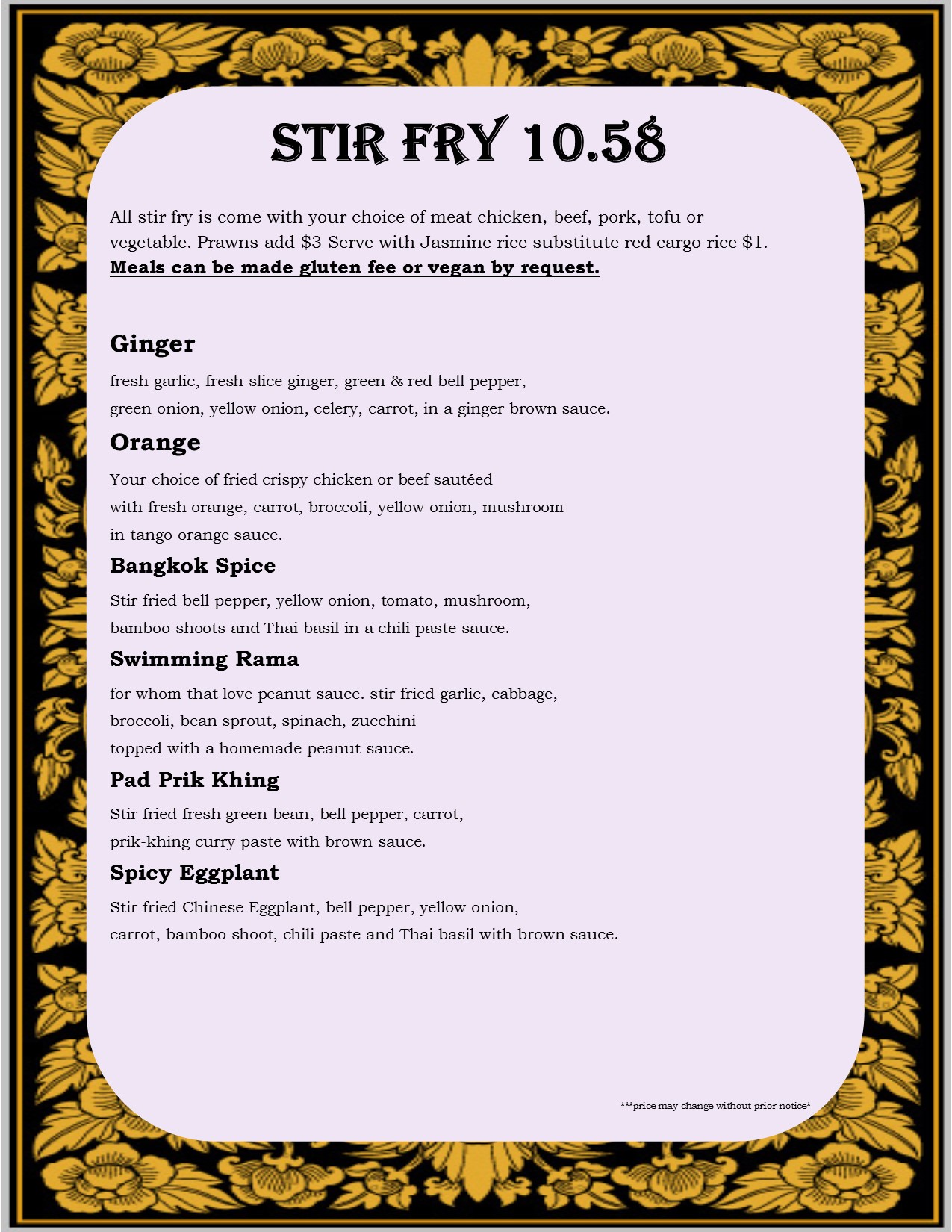 STIR FRY 10.58

All stir fry is come with your choice of meat chicken, beef, pork, tofu or vegetable. Prawns add $3 Serve with Jasmine rice substitute red cargo rice $1. Meals can be made gluten fee or vegan by request.

Ginger

fresh garlic, fresh slice ginger, green & red bell pepper, green onion, yellow onion, celery, carrot, in a ginger brown sauce.

Orange

Your choice of fried crispy chicken or beef sautéed with fresh orange, carrot, broccoli, yellow onion, mushroom in tango orange sauce.

Bangkok Spice

Stir fried bell pepper, yellow onion, tomato, mushroom, bamboo shoots and Thai basil in a chili paste sauce.

Swimming Rama

for whom that love peanut sauce. stir fried garlic, cabbage, broccoli, bean sprout, spinach, zucchini topped with a homemade peanut sauce.

Pad Prik Khing

Stir fried fresh green bean, bell pepper, carrot, prik-khing curry paste with brown sauce.

Spicy Eggplant

Stir fried Chinese Eggplant, bell pepper, yellow onion, carrot, bamboo shoot, chili paste and Thai basil with brown sauce.

***price may change without prior notice*